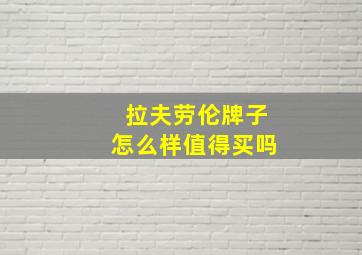 拉夫劳伦牌子
怎么样值得买吗